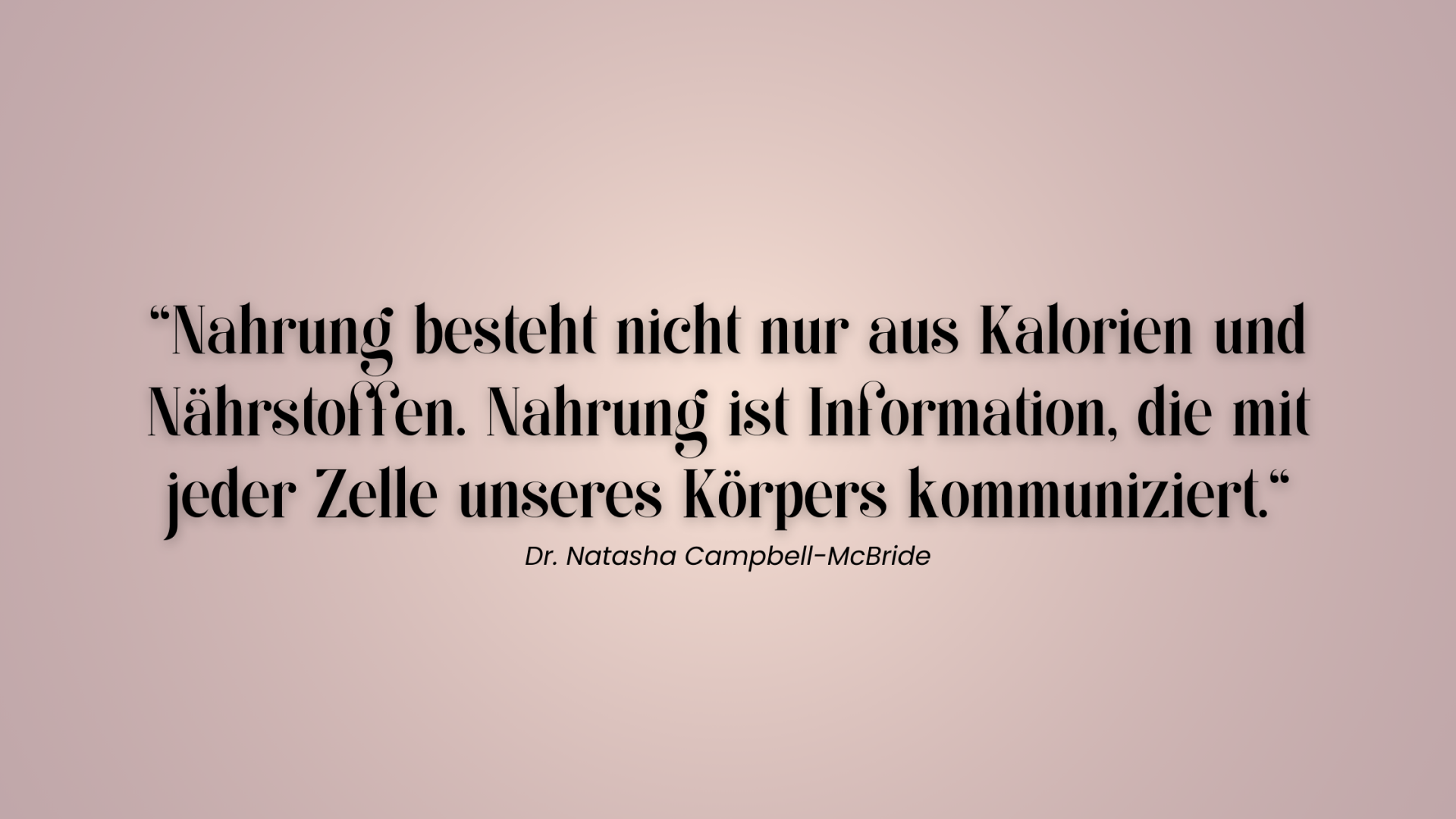 “Nahrung besteht nicht nur aus Kalorien und Nährstoffen. Nahrung ist Information, die mit jeder Zelle unseres Körpers kommuniziert.“

Dr. Natasha Campbell-McBride